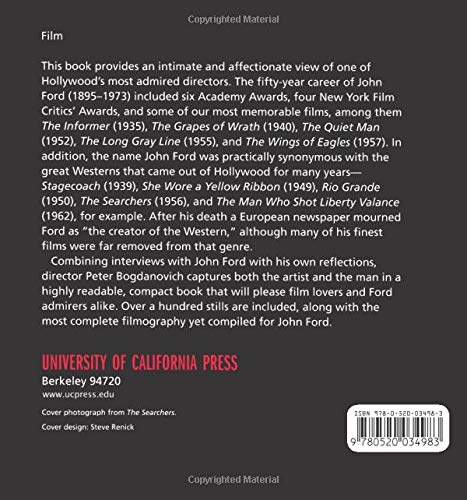 Copyrighted Material

Film

This book provides an intimate and affectionate view of one of Hollywood's most admired directors. The fifty-year career of John Ford (1895–1973) included six Academy Awards, four New York Film Critics' Awards, and some of our most memorable films, among them The Informer (1935), The Grapes of Wrath (1940), The Quiet Man (1952), The Long Gray Line (1955), and The Wings of Eagles (1957). In addition, the name John Ford was practically synonymous with the great Westerns that came out of Hollywood for many years—Stagecoach (1939), She Wore a Yellow Ribbon (1949), Rio Grande (1950), The Searchers (1956), and The Man Who Shot Liberty Valance (1962), for example. After his death a European newspaper mourned Ford as "the creator of the Western," although many of his finest films were far removed from that genre.

Combining interviews with John Ford with his own reflections, director Peter Bogdanovich captures both the artist and the man in a highly readable, compact book that will please film lovers and Ford admirers alike. Over a hundred stills are included, along with the most complete filmography yet compiled for John Ford.

UNIVERSITY OF CALIFORNIA PRESS
Berkeley 94720
www.ucpress.edu

Cover photograph from The Searchers.
Cover design: Steve Renick

ISBN 978-0-520-03498-3
9 780520 034983

Copyrighted Material